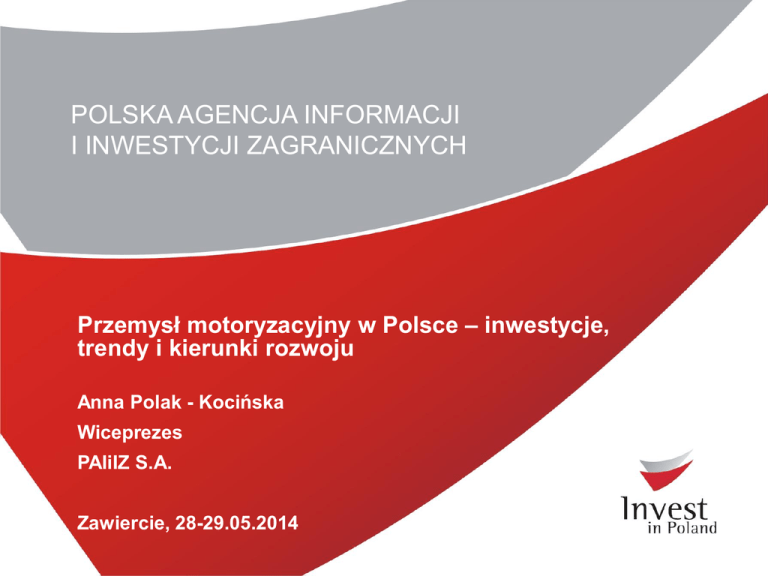 POLSKA AGENCJA INFORMACJI I INWESTYCJI ZAGRANICZNYCH

Przemysł motoryzacyjny w Polsce – inwestycje, trendy i kierunki rozwoju

Anna Polak - Kocińska

Wiceprezes

PAIiIZ S.A.

Zawiercie, 28-29.05.2014

Invest in Poland